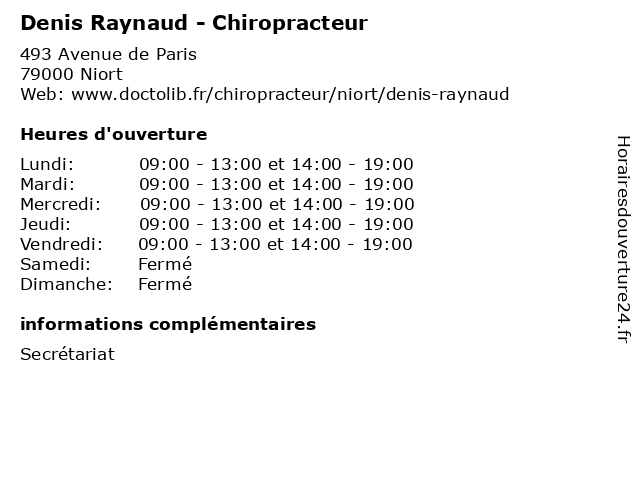 Denis Raynaud - Chiropracteur

493 Avenue de Paris
79000 Niort
Web: www.doctolib.fr/chiropracteur/niort/denis-raynaud

Heures d'ouverture

| | |
|---|---|
| Lundi: | 09:00 - 13:00 et 14:00 - 19:00 |
| Mardi: | 09:00 - 13:00 et 14:00 - 19:00 |
| Mercredi: | 09:00 - 13:00 et 14:00 - 19:00 |
| Jeudi: | 09:00 - 13:00 et 14:00 - 19:00 |
| Vendredi: | 09:00 - 13:00 et 14:00 - 19:00 |
| Samedi: | Fermé |
| Dimanche: | Fermé |

informations complémentaires

Secrétariat

Horairesdouverture24.fr